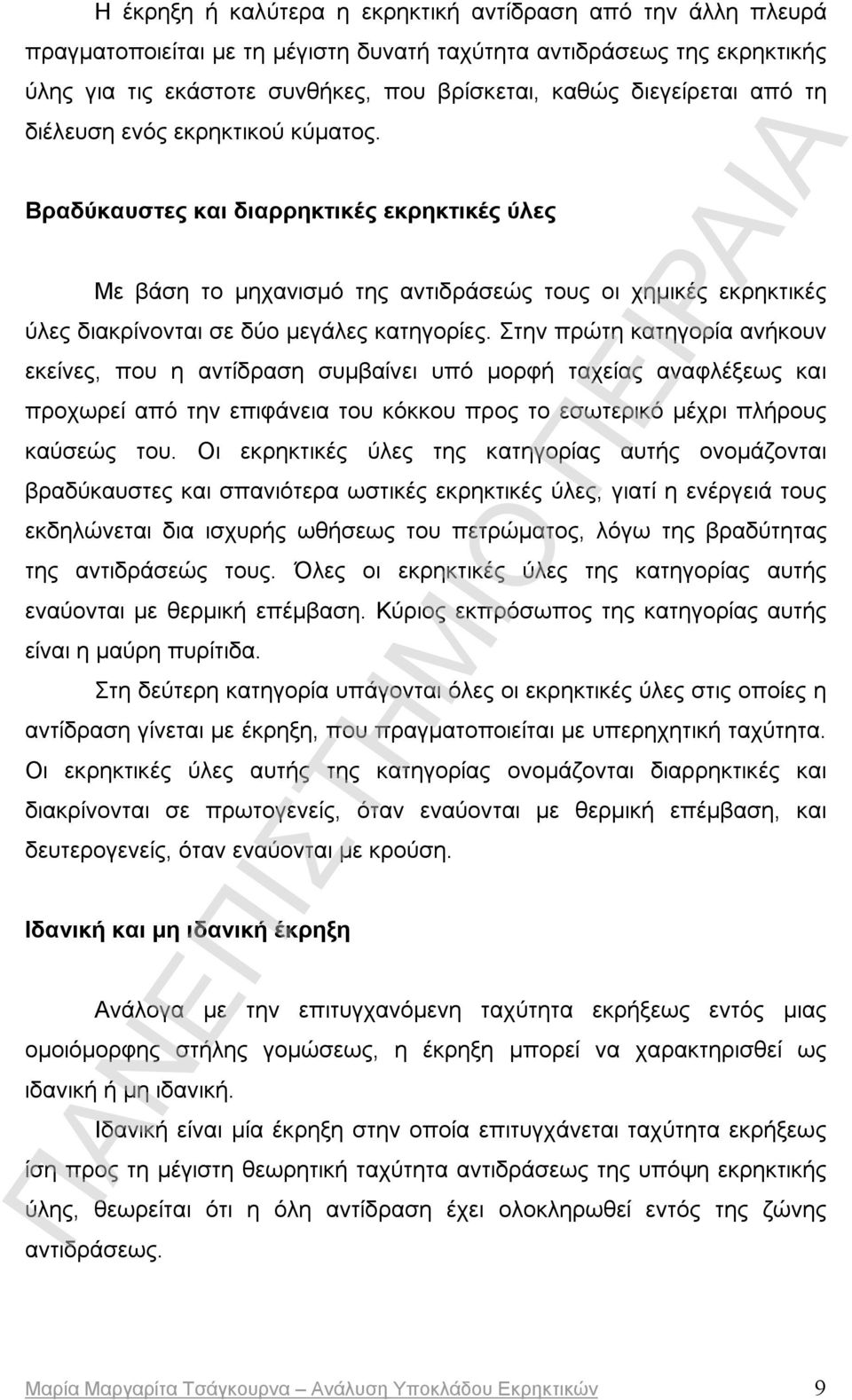 Η έκρηξη ή καλύτερα η εκρηκτική αντίδραση από την άλλη πλευρά πραγματοποιείται με τη μέγιστη δυνατή ταχύτητα αντιδράσεως της εκρηκτικής ύλης για τις εκάστοτε συνθήκες, που βρίσκεται, καθώς διεγείρεται από τη διέλευση ενός εκρηκτικού κύματος.

Βραδύκαυστες και διαρρηκτικές εκρηκτικές ύλες

Με βάση το μηχανισμό της αντιδράσεώς τους οι χημικές εκρηκτικές ύλες διακρίνονται σε δύο μεγάλες κατηγορίες. Στην πρώτη κατηγορία ανήκουν εκείνες, που η αντίδραση συμβαίνει υπό μορφή ταχείας αναφλέξεως και προχωρεί από την επιφάνεια του κόκκου προς το εσωτερικό μέχρι πλήρους καύσεώς του. Οι εκρηκτικές ύλες της κατηγορίας αυτής ονομάζονται βραδύκαυστες και σπανιότερα ωστικές εκρηκτικές ύλες, γιατί η ενέργειά τους εκδηλώνεται δια ισχυρής ωθήσεως του πετρώματος, λόγω της βραδύτητας της αντιδράσεώς τους. Όλες οι εκρηκτικές ύλες της κατηγορίας αυτής εναύονται με θερμική επέμβαση. Κύριος εκπρόσωπος της κατηγορίας αυτής είναι η μαύρη πυρίτιδα.

Στη δεύτερη κατηγορία υπάγονται όλες οι εκρηκτικές ύλες στις οποίες η αντίδραση γίνεται με έκρηξη, που πραγματοποιείται με υπερηχητική ταχύτητα. Οι εκρηκτικές ύλες αυτής της κατηγορίας ονομάζονται διαρρηκτικές και διακρίνονται σε πρωτογενείς, όταν εναύονται με θερμική επέμβαση, και δευτερογενείς, όταν εναύονται με κρούση.

Ιδανική και μη ιδανική έκρηξη

Ανάλογα με την επιτυγχανόμενη ταχύτητα εκρήξεως εντός μιας ομοιόμορφης στήλης γομώσεως, η έκρηξη μπορεί να χαρακτηρισθεί ως ιδανική ή μη ιδανική.

Ιδανική είναι μία έκρηξη στην οποία επιτυγχάνεται ταχύτητα εκρήξεως ίση προς τη μέγιστη θεωρητική ταχύτητα αντιδράσεως της υπόψη εκρηκτικής ύλης, θεωρείται ότι η όλη αντίδραση έχει ολοκληρωθεί εντός της ζώνης αντιδράσεως.

ΠΑΝΕΠΙΣΤΗΜΙΟ ΠΕΙΡΑΙΑ

Μαρία Μαργαρίτα Τσάγκουρνα – Ανάλυση Υποκλάδου Εκρηκτικών 9